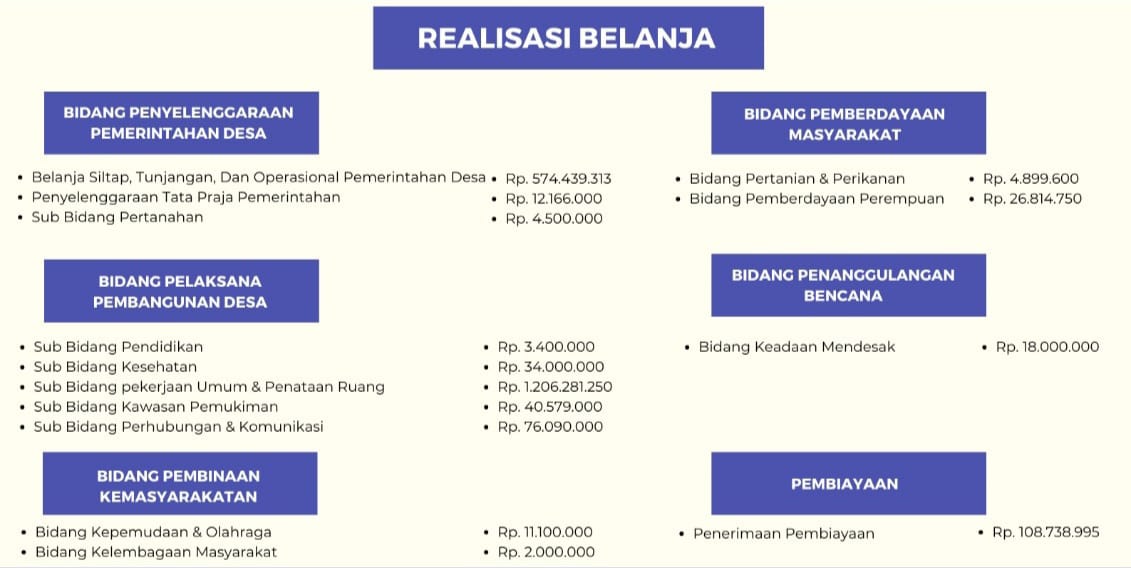 REALISASI BELANJA

BIDANG PENYELENGGARAAN PEMERINTAHAN DESA

• Belanja Siltap, Tunjangan, Dan Operasional Pemerintahan Desa
• Penyelenggaraan Tata Praja Pemerintahan
• Sub Bidang Pertanahan

• Rp. 574.439.313
• Rp. 12.166.000
• Rp. 4.500.000

BIDANG PELAKSANA PEMBANGUNAN DESA

• Sub Bidang Pendidikan
• Sub Bidang Kesehatan
• Sub Bidang pekerjaan Umum & Penataan Ruang
• Sub Bidang Kawasan Pemukiman
• Sub Bidang Perhubungan & Komunikasi

• Rp. 3.400.000
• Rp. 34.000.000
• Rp. 1.206.281.250
• Rp. 40.579.000
• Rp. 76.090.000

BIDANG PEMBINAAN KEMASYARAKATAN

• Bidang Kepemudaan & Olahraga
• Bidang Kelembagaan Masyarakat

• Rp. 11.100.000
• Rp. 2.000.000

BIDANG PEMBERDAYAAN MASYARAKAT

• Bidang Pertanian & Perikanan
• Bidang Pemberdayaan Perempuan

• Rp. 4.899.600
• Rp. 26.814.750

BIDANG PENANGGULANGAN BENCANA

• Bidang Keadaan Mendesak

• Rp. 18.000.000

PEMBIAYAAN

• Penerimaan Pembiayaan

• Rp. 108.738.995